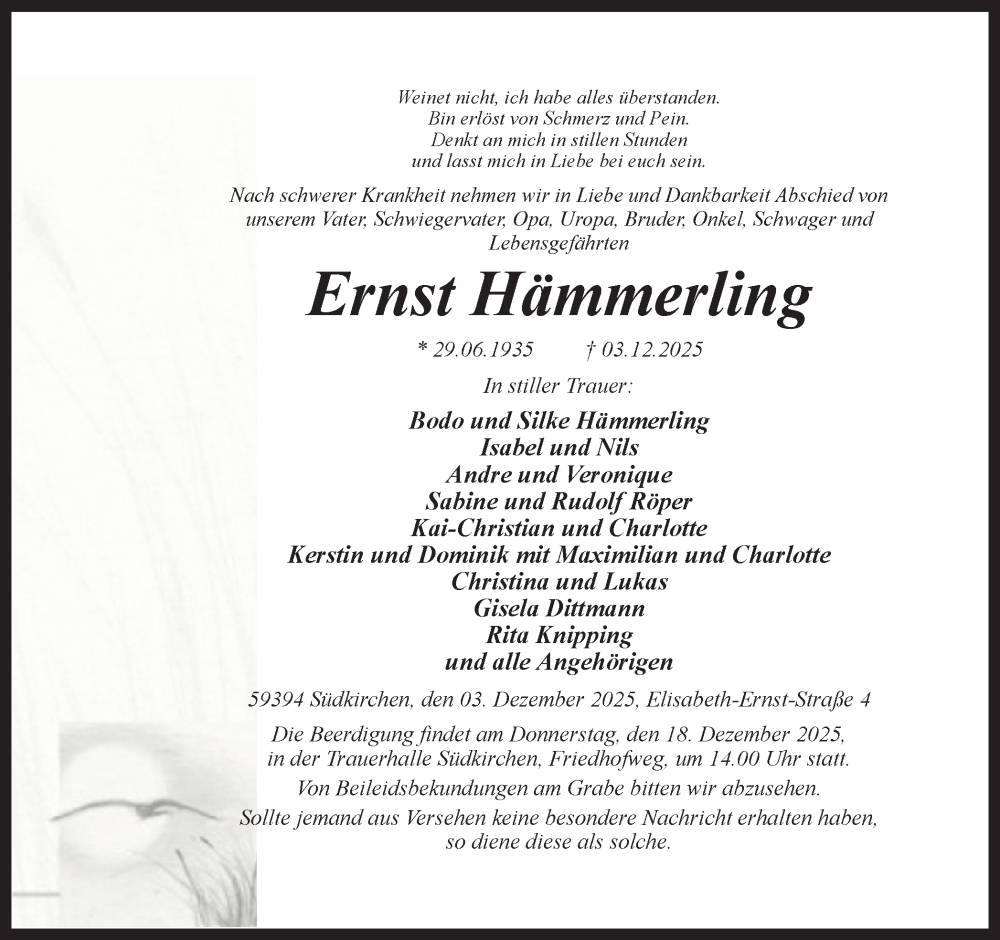 Weinet nicht, ich habe alles überstanden.
Bin erlöst von Schmerz und Pein.
Denkt an mich in stillen Stunden
und lasst mich in Liebe bei euch sein.

Nach schwerer Krankheit nehmen wir in Liebe und Dankbarkeit Abschied von unserem Vater, Schwiegervater, Opa, Uropa, Bruder, Onkel, Schwager und Lebensgefährten

Ernst Hämmerling

* 29.06.1935 † 03.12.2025

In stiller Trauer:

Bodo und Silke Hämmerling
Isabel und Nils
Andre und Veronique
Sabine und Rudolf Röper
Kai-Christian und Charlotte
Kerstin und Dominik mit Maximilian und Charlotte
Christina und Lukas
Gisela Dittmann
Rita Knipping
und alle Angehörigen

59394 Südkirchen, den 03. Dezember 2025, Elisabeth-Ernst-Straße 4

Die Beerdigung findet am Donnerstag, den 18. Dezember 2025, in der Trauerhalle Südkirchen, Friedhofweg, um 14.00 Uhr statt.

Von Beileidsbekundungen am Grabe bitten wir abzusehen.

Sollte jemand aus Versehen keine besondere Nachricht erhalten haben, so diene diese als solche.